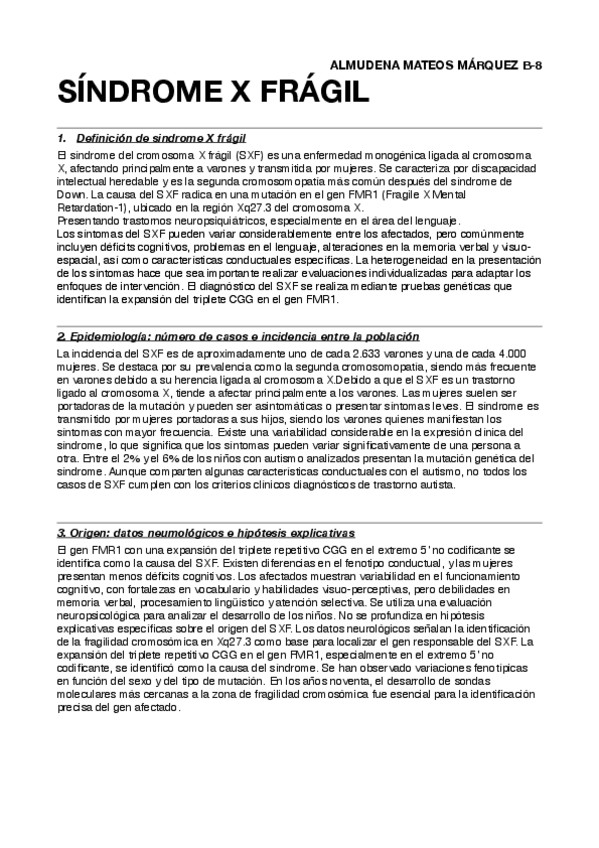 ALMUDENA MATEOS MÁRQUEZ B-8

SÍNDROME X FRÁGIL

1. Definición de síndrome X frágil

El síndrome del cromosoma X frágil (SXF) es una enfermedad monogénica ligada al cromosoma X, afectando principalmente a varones y transmitida por mujeres. Se caracteriza por discapacidad intelectual heredable y es la segunda cromosomopatía más común después del síndrome de Down. La causa del SXF radica en una mutación en el gen FMR1 (Fragile X Mental Retardation-1), ubicado en la región Xq27.3 del cromosoma X.
Presentando trastornos neuropsiquiátricos, especialmente en el área del lenguaje.
Los síntomas del SXF pueden variar considerablemente entre los afectados, pero comúnmente incluyen déficits cognitivos, problemas en el lenguaje, alteraciones en la memoria verbal y visuo-espacial, así como características conductuales específicas. La heterogeneidad en la presentación de los síntomas hace que sea importante realizar evaluaciones individualizadas para adaptar los enfoques de intervención. El diagnóstico del SXF se realiza mediante pruebas genéticas que identifican la expansión del triplete CGG en el gen FMR1.

2. Epidemiología: número de casos e incidencia entre la población

La incidencia del SXF es de aproximadamente uno de cada 2.633 varones y una de cada 4.000 mujeres. Se destaca por su prevalencia como la segunda cromosomopatía, siendo más frecuente en varones debido a su herencia ligada al cromosoma X.Debido a que el SXF es un trastorno ligado al cromosoma X, tiende a afectar principalmente a los varones. Las mujeres suelen ser portadoras de la mutación y pueden ser asintomáticas o presentar síntomas leves. El síndrome es transmitido por mujeres portadoras a sus hijos, siendo los varones quienes manifiestan los síntomas con mayor frecuencia. Existe una variabilidad considerable en la expresión clínica del síndrome, lo que significa que los síntomas pueden variar significativamente de una persona a otra. Entre el 2% y el 6% de los niños con autismo analizados presentan la mutación genética del síndrome. Aunque comparten algunas características conductuales con el autismo, no todos los casos de SXF cumplen con los criterios clínicos diagnósticos de trastorno autista.

3. Origen: datos neumológicos e hipótesis explicativas

El gen FMR1 con una expansión del triplete repetitivo CGG en el extremo 5' no codificante se identifica como la causa del SXF. Existen diferencias en el fenotipo conductual, y las mujeres presentan menos déficits cognitivos. Los afectados muestran variabilidad en el funcionamiento cognitivo, con fortalezas en vocabulario y habilidades visuo-perceptivas, pero debilidades en memoria verbal, procesamiento lingüístico y atención selectiva. Se utiliza una evaluación neuropsicológica para analizar el desarrollo de los niños. No se profundiza en hipótesis explicativas específicas sobre el origen del SXF. Los datos neurológicos señalan la identificación de la fragilidad cromosómica en Xq27.3 como base para localizar el gen responsable del SXF. La expansión del triplete repetitivo CGG en el gen FMR1, especialmente en el extremo 5' no codificante, se identificó como la causa del síndrome. Se han observado variaciones fenotípicas en función del sexo y del tipo de mutación. En los años noventa, el desarrollo de sondas moleculares más cercanas a la zona de fragilidad cromosómica fue esencial para la identificación precisa del gen afectado.